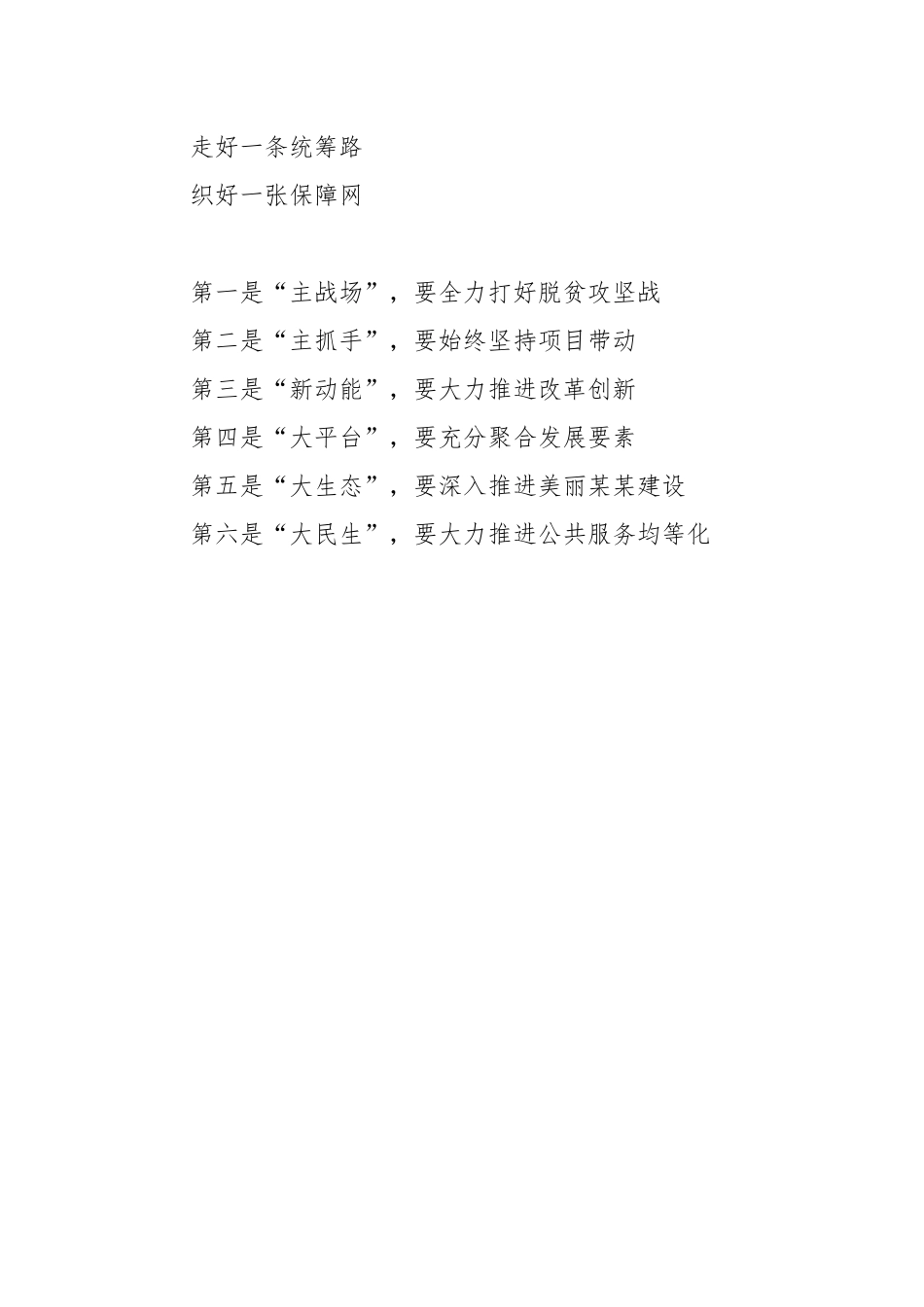 走好一条统筹路
织好一张保障网

第一是“主战场”，要全力打好脱贫攻坚战
第二是“主抓手”，要始终坚持项目带动
第三是“新动能”，要大力推进改革创新
第四是“大平台”，要充分聚合发展要素
第五是“大生态”，要深入推进美丽某某建设
第六是“大民生”，要大力推进公共服务均等化